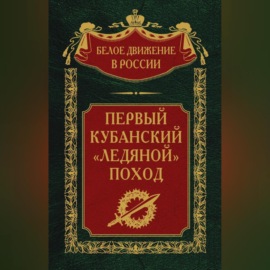 БЕЛОЕ ДВИЖЕНИЕ В РОССИИ

ПЕРВЫЙ КУБАНСКИЙ «ЛЕДЯНОЙ» ПОХОД